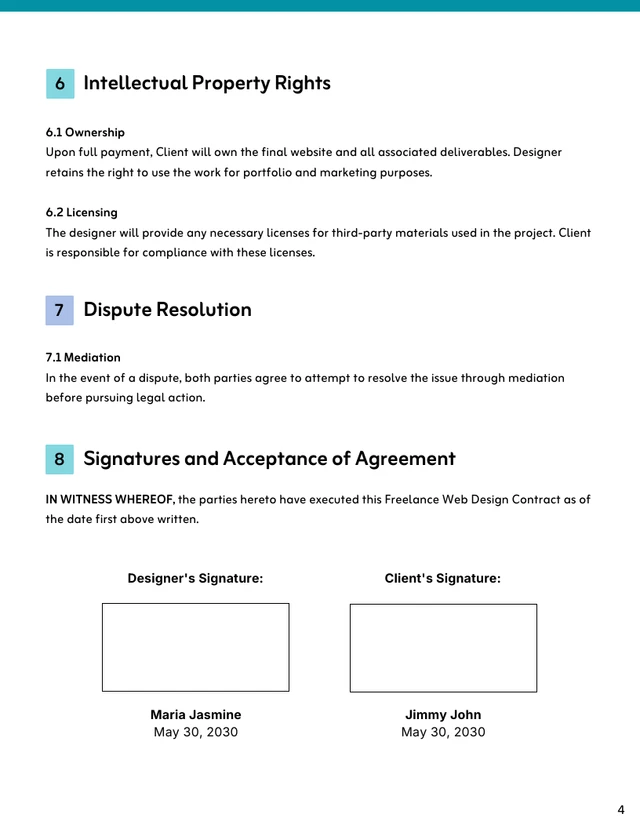 6 Intellectual Property Rights

6.1 Ownership
Upon full payment, Client will own the final website and all associated deliverables. Designer retains the right to use the work for portfolio and marketing purposes.

6.2 Licensing
The designer will provide any necessary licenses for third-party materials used in the project. Client is responsible for compliance with these licenses.

7 Dispute Resolution

7.1 Mediation
In the event of a dispute, both parties agree to attempt to resolve the issue through mediation before pursuing legal action.

8 Signatures and Acceptance of Agreement

IN WITNESS WHEREOF, the parties hereto have executed this Freelance Web Design Contract as of the date first above written.

Designer's Signature:

Maria Jasmine
May 30, 2030

Client's Signature:

Jimmy John
May 30, 2030

4